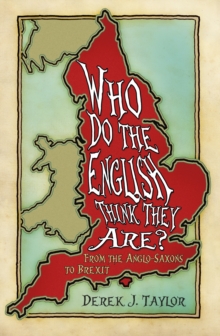 WHO DO THE ENGLISH THINK THEY ARE?

FROM THE ANGLO-SAXONS TO BREXIT

DEREK J. TAYLOR